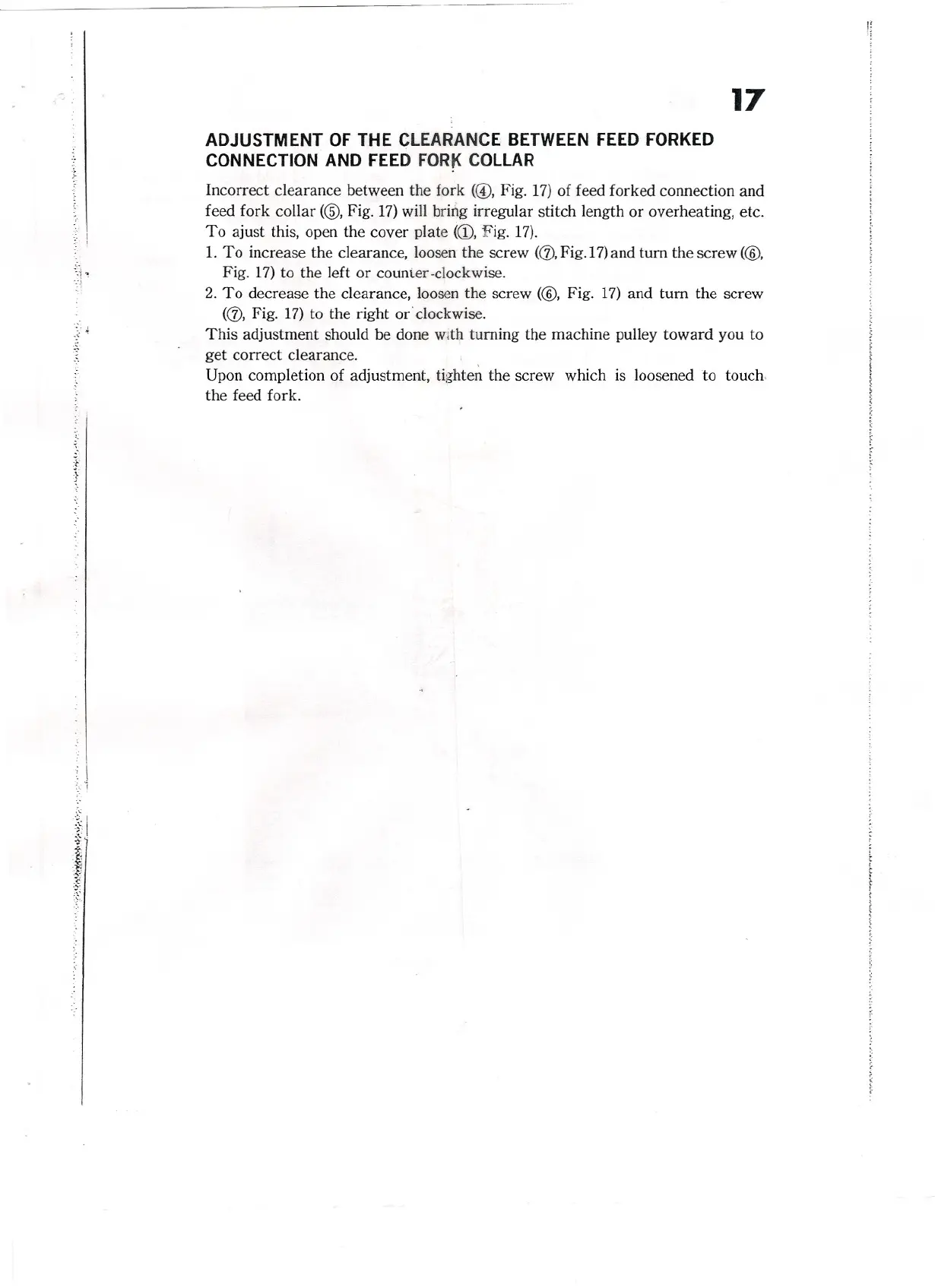 17

ADJUSTMENT OF THE CLEARANCE BETWEEN FEED FORKED CONNECTION AND FEED FORK COLLAR

Incorrect clearance between the fork (④, Fig. 17) of feed forked connection and feed fork collar (⑤, Fig. 17) will bring irregular stitch length or overheating, etc. To ajust this, open the cover plate (①, Fig. 17).
1. To increase the clearance, loosen the screw (⑦, Fig. 17) and turn the screw (⑥, Fig. 17) to the left or counter-clockwise.
2. To decrease the clearance, loosen the screw (⑥, Fig. 17) and turn the screw (⑦, Fig. 17) to the right or clockwise.
This adjustment should be done with turning the machine pulley toward you to get correct clearance.
Upon completion of adjustment, tighten the screw which is loosened to touch the feed fork.